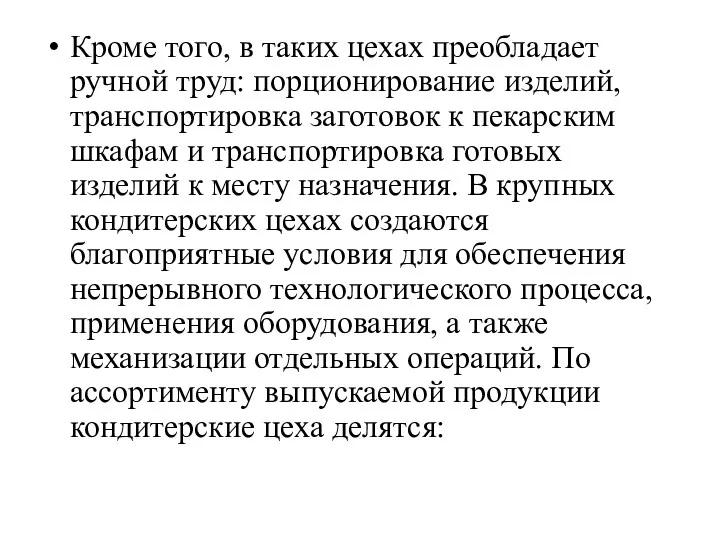 • Кроме того, в таких цехах преобладает ручной труд: порционирование изделий, транспортировка заготовок к пекарским шкафам и транспортировка готовых изделий к месту назначения. В крупных кондитерских цехах создаются благоприятные условия для обеспечения непрерывного технологического процесса, применения оборудования, а также механизации отдельных операций. По ассортименту выпускаемой продукции кондитерские цеха делятся: